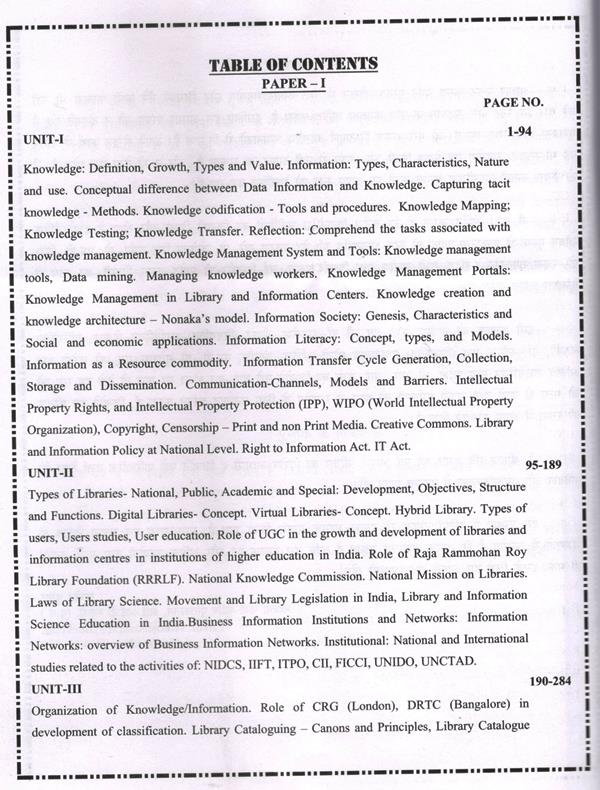 TABLE OF CONTENTS
PAPER – I

PAGE NO.

UNIT-I 1-94

Knowledge: Definition, Growth, Types and Value. Information: Types, Characteristics, Nature and use. Conceptual difference between Data Information and Knowledge. Capturing tacit knowledge - Methods. Knowledge codification - Tools and procedures. Knowledge Mapping; Knowledge Testing; Knowledge Transfer. Reflection: Comprehend the tasks associated with knowledge management. Knowledge Management System and Tools: Knowledge management tools, Data mining. Managing knowledge workers. Knowledge Management Portals: Knowledge Management in Library and Information Centers. Knowledge creation and knowledge architecture – Nonaka's model. Information Society: Genesis, Characteristics and Social and economic applications. Information Literacy: Concept, types, and Models. Information as a Resource commodity. Information Transfer Cycle Generation, Collection, Storage and Dissemination. Communication-Channels, Models and Barriers. Intellectual Property Rights, and Intellectual Property Protection (IPP), WIPO (World Intellectual Property Organization), Copyright, Censorship – Print and non Print Media. Creative Commons. Library and Information Policy at National Level. Right to Information Act. IT Act.

UNIT-II 95-189

Types of Libraries- National, Public, Academic and Special: Development, Objectives, Structure and Functions. Digital Libraries- Concept. Virtual Libraries- Concept. Hybrid Library. Types of users, Users studies, User education. Role of UGC in the growth and development of libraries and information centres in institutions of higher education in India. Role of Raja Rammohan Roy Library Foundation (RRRLF). National Knowledge Commission. National Mission on Libraries. Laws of Library Science. Movement and Library Legislation in India, Library and Information Science Education in India.Business Information Institutions and Networks: Information Networks: overview of Business Information Networks. Institutional: National and International studies related to the activities of: NIDCS, IIFT, ITPO, CII, FICCI, UNIDO, UNCTAD.

UNIT-III 190-284

Organization of Knowledge/Information. Role of CRG (London), DRTC (Bangalore) in development of classification. Library Cataloguing – Canons and Principles, Library Catalogue